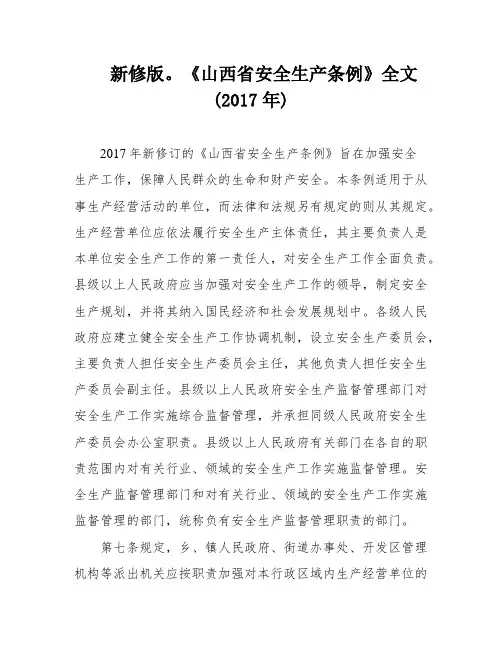 新修版。《山西省安全生产条例》全文
(2017 年)

2017 年新修订的《山西省安全生产条例》旨在加强安全生产工作，保障人民群众的生命和财产安全。本条例适用于从事生产经营活动的单位，而法律和法规另有规定的则从其规定。生产经营单位应依法履行安全生产主体责任，其主要负责人是本单位安全生产工作的第一责任人，对安全生产工作全面负责。县级以上人民政府应当加强对安全生产工作的领导，制定安全生产规划，并将其纳入国民经济和社会发展规划中。各级人民政府应建立健全安全生产工作协调机制，设立安全生产委员会，主要负责人担任安全生产委员会主任，其他负责人担任安全生产委员会副主任。县级以上人民政府安全生产监督管理部门对安全生产工作实施综合监督管理，并承担同级人民政府安全生产委员会办公室职责。县级以上人民政府有关部门在各自的职责范围内对有关行业、领域的安全生产工作实施监督管理。安全生产监督管理部门和对有关行业、领域的安全生产工作实施监督管理的部门，统称负有安全生产监督管理职责的部门。

第七条规定，乡、镇人民政府、街道办事处、开发区管理机构等派出机关应按职责加强对本行政区域内生产经营单位的